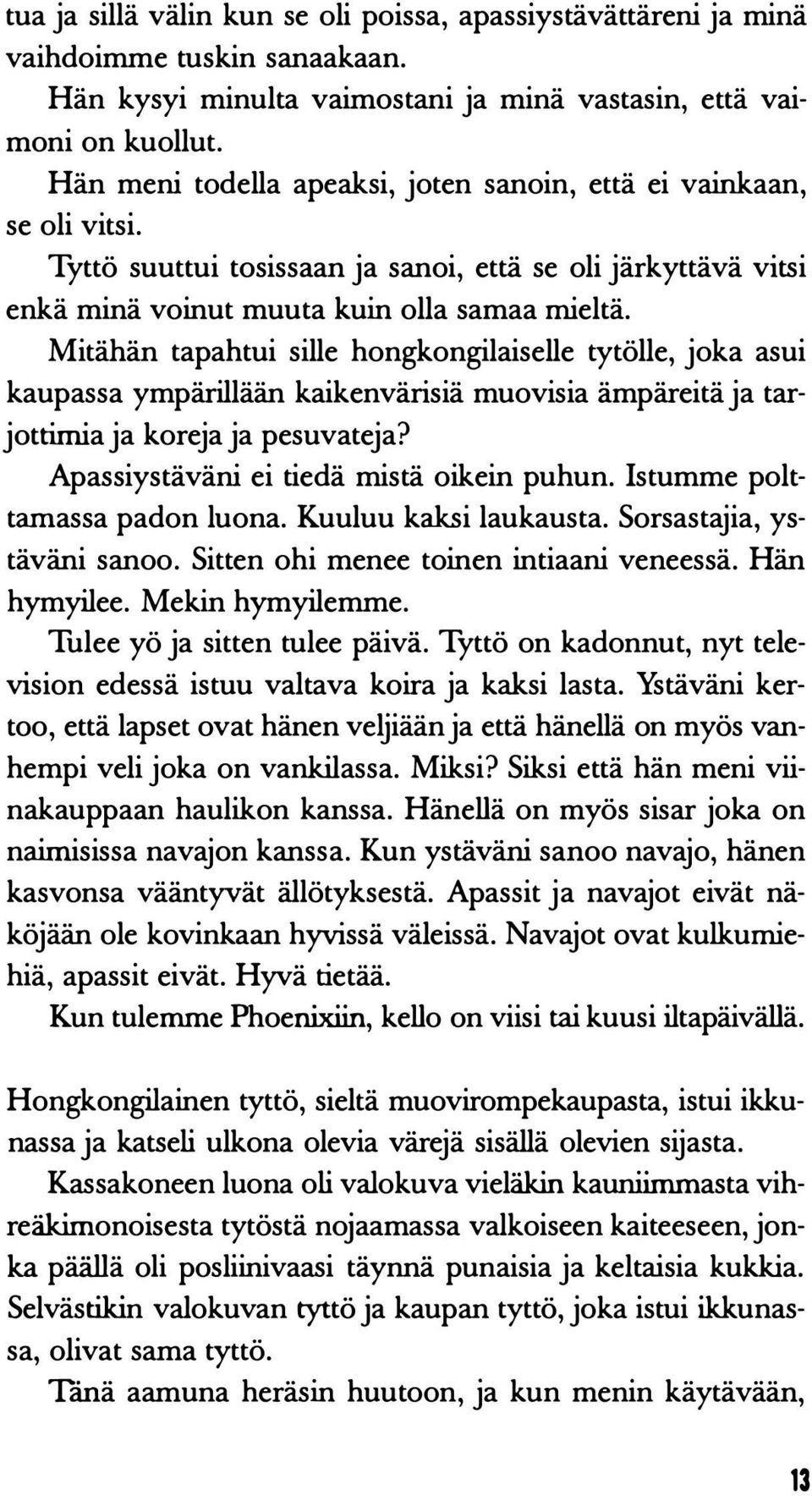 tua ja sillä välin kun se oli poissa, apassiystävättäreni ja minä vaihdoimme tuskin sanaakaan.

Hän kysyi minulta vaimostani ja minä vastasin, että vaimoni on kuollut.

Hän meni todella apeaksi, joten sanoin, että ei vainkaan, se oli vitsi.

Tyttö suuttui tosissaan ja sanoi, että se oli järkyttävä vitsi enkä minä voinut muuta kuin olla samaa mieltä.

Mitähän tapahtui sille hongkongilaiselle tytölle, joka asui kaupassa ympärillään kaikenvärisiä muovisia ämpäreitä ja tarjottimia ja koreja ja pesuvateja?

Apassiystäväni ei tiedä mistä oikein puhun. Istumme polttamassa padon luona. Kuuluu kaksi laukausta. Sorsastajia, ystäväni sanoo. Sitten ohi menee toinen intiaani veneessä. Hän hymyilee. Mekin hymyilemme.

Tulee yö ja sitten tulee päivä. Tyttö on kadonnut, nyt television edessä istuu valtava koira ja kaksi lasta. Ystäväni kertoo, että lapset ovat hänen veljiään ja että hänellä on myös vanhempi veli joka on vankilassa. Miksi? Siksi että hän meni viinakauppaan haulikon kanssa. Hänellä on myös sisar joka on naimisissa navajon kanssa. Kun ystäväni sanoo navajo, hänen kasvonsa vääntyvät ällötyksestä. Apassit ja navajot eivät näköjään ole kovinkaan hyvissä väleissä. Navajot ovat kulkumiehiä, apassit eivät. Hyvä tietää.

Kun tulemme Phoenixiin, kello on viisi tai kuusi iltapäivällä.

Hongkongilainen tyttö, sieltä muovirompekaupasta, istui ikkunassa ja katseli ulkona olevia värejä sisällä olevien sijasta.

Kassakoneen luona oli valokuva vieläkin kauniimmasta vihreäkimonoisesta tytöstä nojaamassa valkoiseen kaiteeseen, jonka päällä oli posliinivaasi täynnä punaisia ja keltaisia kukkia. Selvästikin valokuvan tyttö ja kaupan tyttö, joka istui ikkunassa, olivat sama tyttö.

Tänä aamuna heräsin huutoon, ja kun menin käytävään,

13